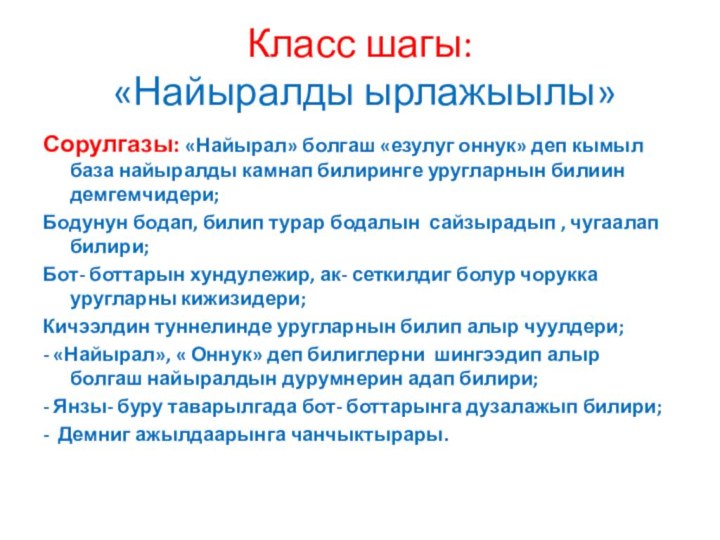 Класс шагы:
«Найыралды ырлажыылы»

Сорулгазы: «Найырал» болгаш «езулуг оннук» деп кымыл база найыралды камнап билиринге уругларнын билиин демгемчидери;

Бодунун бодап, билип турар бодалын сайзырадып , чугаалап билири;

Бот- боттарын хундулежир, ак- сеткилдиг болур чорукка уругларны кижизидери;

Кичээлдин туннелинде уругларнын билип алыр чуулдери;

- «Найырал», « Оннук» деп билиглерни шингээдип алыр болгаш найыралдын дурумнерин адап билири;

- Янзы- буру таварылгада бот- боттарынга дузалажып билири;

- Демниг ажылдаарынга чанчыктырары.